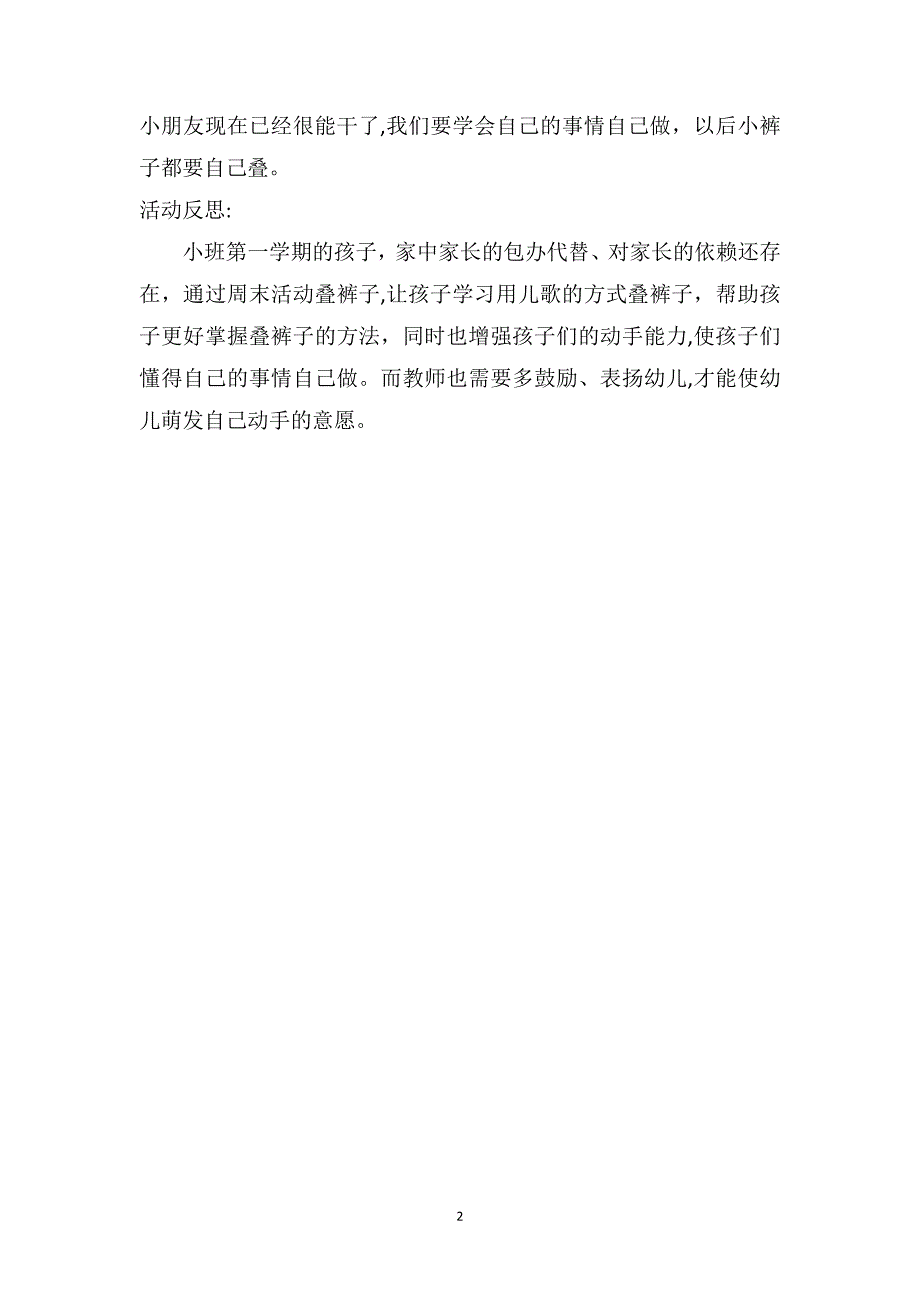 小朋友现在已经很能干了,我们要学会自己的事情自己做，以后小裤子都要自己叠。

活动反思:

小班第一学期的孩子，家中家长的包办代替、对家长的依赖还存在，通过周末活动叠裤子,让孩子学习用儿歌的方式叠裤子，帮助孩子更好掌握叠裤子的方法，同时也增强孩子们的动手能力,使孩子们懂得自己的事情自己做。而教师也需要多鼓励、表扬幼儿,才能使幼儿萌发自己动手的意愿。

2